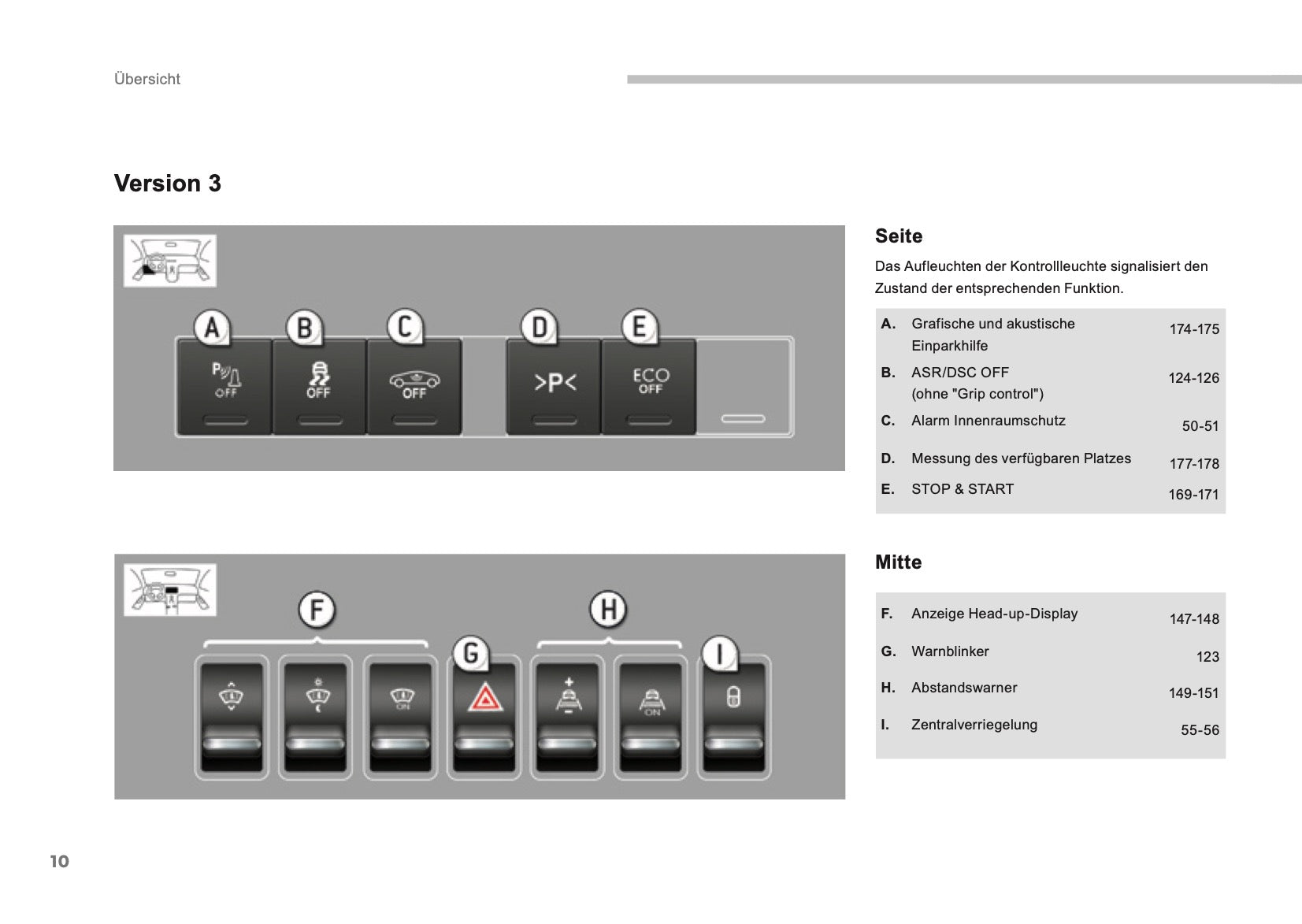 Übersicht

Version 3

A B C D E

P OFF
OFF
OFF
>P<
ECO OFF

Seite

Das Aufleuchten der Kontrollleuchte signalisiert den Zustand der entsprechenden Funktion.

| | | |
|---|---|---|
| A. | Grafische und akustische Einparkhilfe | 174-175 |
| B. | ASR/DSC OFF (ohne "Grip control") | 124-126 |
| C. | Alarm Innenraumschutz | 50-51 |
| D. | Messung des verfügbaren Platzes | 177-178 |
| E. | STOP & START | 169-171 |

F G H I

ON
ON

Mitte

| | | |
|---|---|---|
| F. | Anzeige Head-up-Display | 147-148 |
| G. | Warnblinker | 123 |
| H. | Abstandswarner | 149-151 |
| I. | Zentralverriegelung | 55-56 |

10